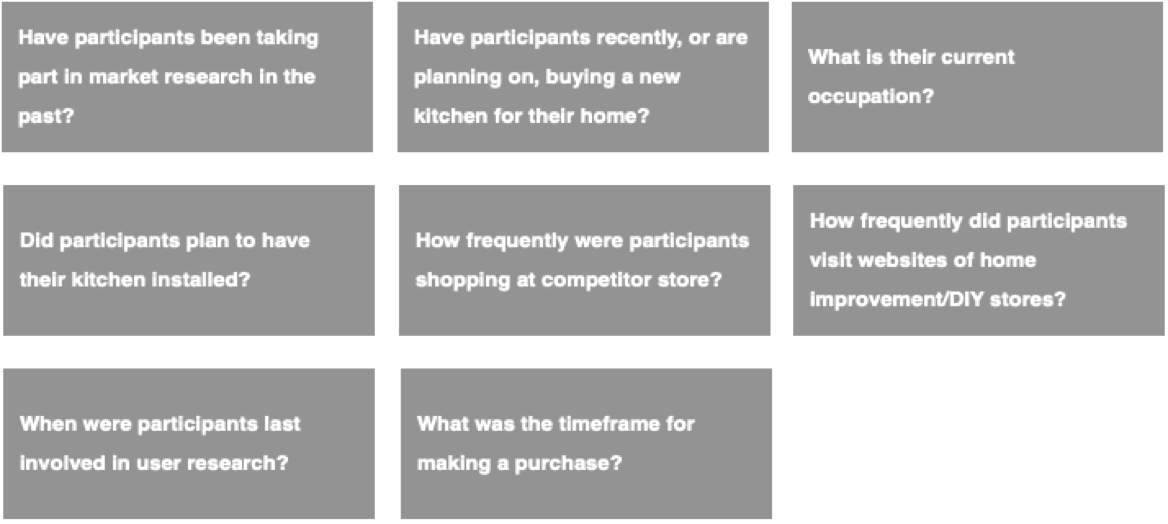 Have participants been taking part in market research in the past?

Have participants recently, or are planning on, buying a new kitchen for their home?

What is their current occupation?

Did participants plan to have their kitchen installed?

How frequently were participants shopping at competitor store?

How frequently did participants visit websites of home improvement/DIY stores?

When were participants last involved in user research?

What was the timeframe for making a purchase?